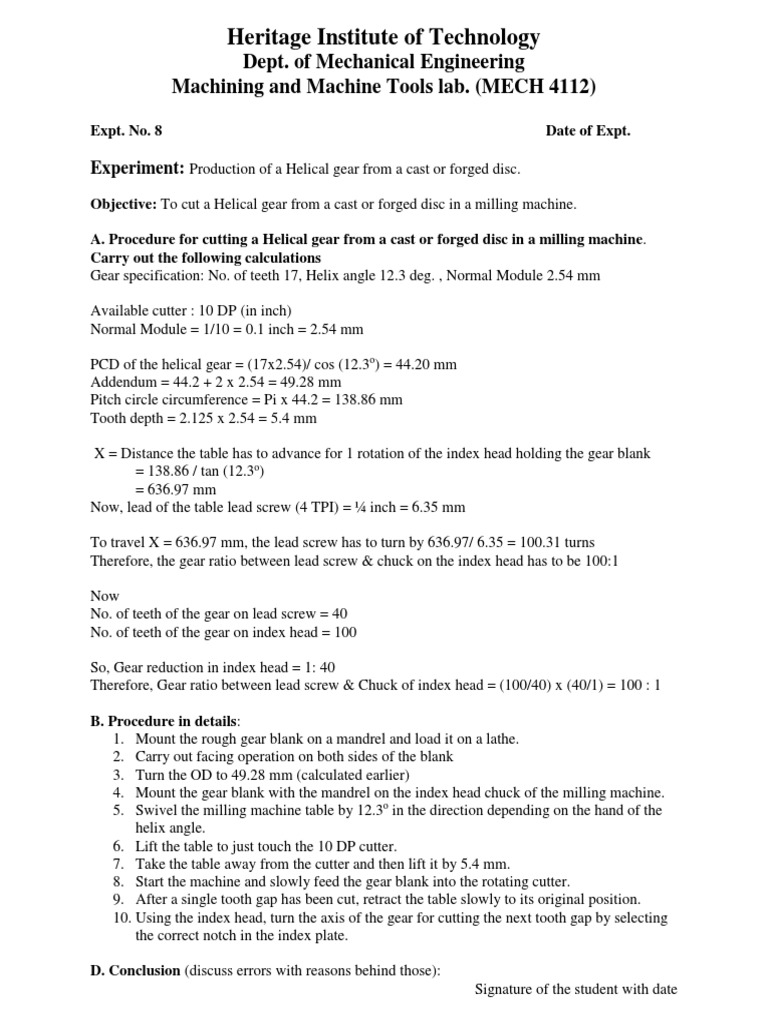 Heritage Institute of Technology
Dept. of Mechanical Engineering
Machining and Machine Tools lab. (MECH 4112)

Expt. No. 8

Date of Expt.

Experiment: Production of a Helical gear from a cast or forged disc.

Objective: To cut a Helical gear from a cast or forged disc in a milling machine.

A. Procedure for cutting a Helical gear from a cast or forged disc in a milling machine. Carry out the following calculations
Gear specification: No. of teeth 17, Helix angle 12.3 deg. , Normal Module 2.54 mm

Available cutter : 10 DP (in inch)
Normal Module = 1/10 = 0.1 inch = 2.54 mm

PCD of the helical gear = (17x2.54)/ cos (12.3$^o$) = 44.20 mm
Addendum = 44.2 + 2 x 2.54 = 49.28 mm
Pitch circle circumference = Pi x 44.2 = 138.86 mm
Tooth depth = 2.125 x 2.54 = 5.4 mm

X = Distance the table has to advance for 1 rotation of the index head holding the gear blank
= 138.86 / tan (12.3$^o$)
= 636.97 mm
Now, lead of the table lead screw (4 TPI) = ¼ inch = 6.35 mm

To travel X = 636.97 mm, the lead screw has to turn by 636.97/ 6.35 = 100.31 turns
Therefore, the gear ratio between lead screw & chuck on the index head has to be 100:1

Now
No. of teeth of the gear on lead screw = 40
No. of teeth of the gear on index head = 100

So, Gear reduction in index head = 1: 40
Therefore, Gear ratio between lead screw & Chuck of index head = (100/40) x (40/1) = 100 : 1

B. Procedure in details:
1. Mount the rough gear blank on a mandrel and load it on a lathe.
2. Carry out facing operation on both sides of the blank
3. Turn the OD to 49.28 mm (calculated earlier)
4. Mount the gear blank with the mandrel on the index head chuck of the milling machine.
5. Swivel the milling machine table by 12.3$^o$ in the direction depending on the hand of the helix angle.
6. Lift the table to just touch the 10 DP cutter.
7. Take the table away from the cutter and then lift it by 5.4 mm.
8. Start the machine and slowly feed the gear blank into the rotating cutter.
9. After a single tooth gap has been cut, retract the table slowly to its original position.
10. Using the index head, turn the axis of the gear for cutting the next tooth gap by selecting the correct notch in the index plate.

D. Conclusion (discuss errors with reasons behind those):

Signature of the student with date